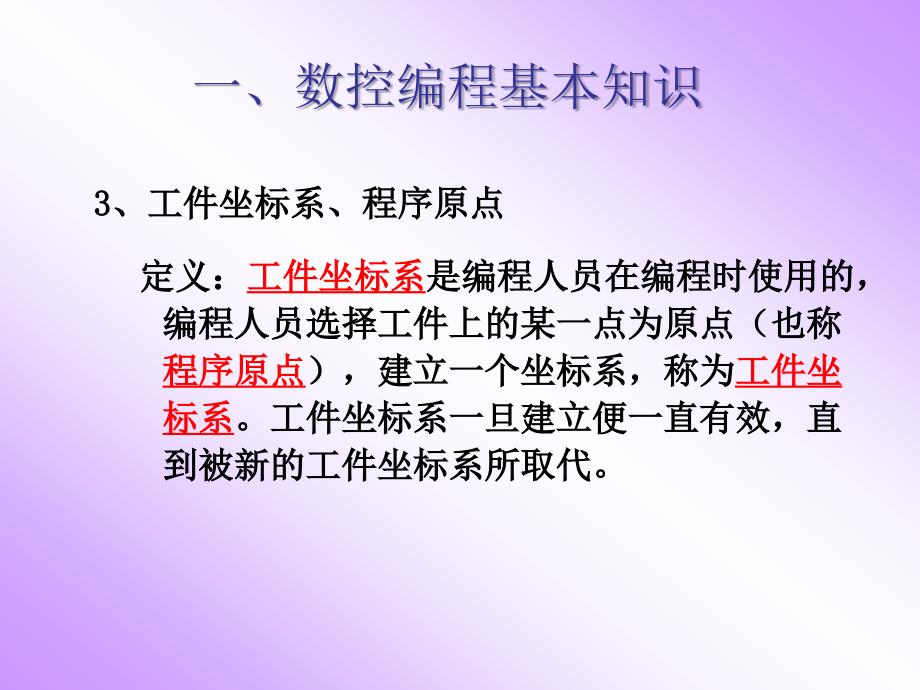 一、数控编程基本知识

3、工件坐标系、程序原点

定义：工件坐标系是编程人员在编程时使用的，编程人员选择工件上的某一点为原点（也称程序原点），建立一个坐标系，称为工件坐标系。工件坐标系一旦建立便一直有效，直到被新的工件坐标系所取代。